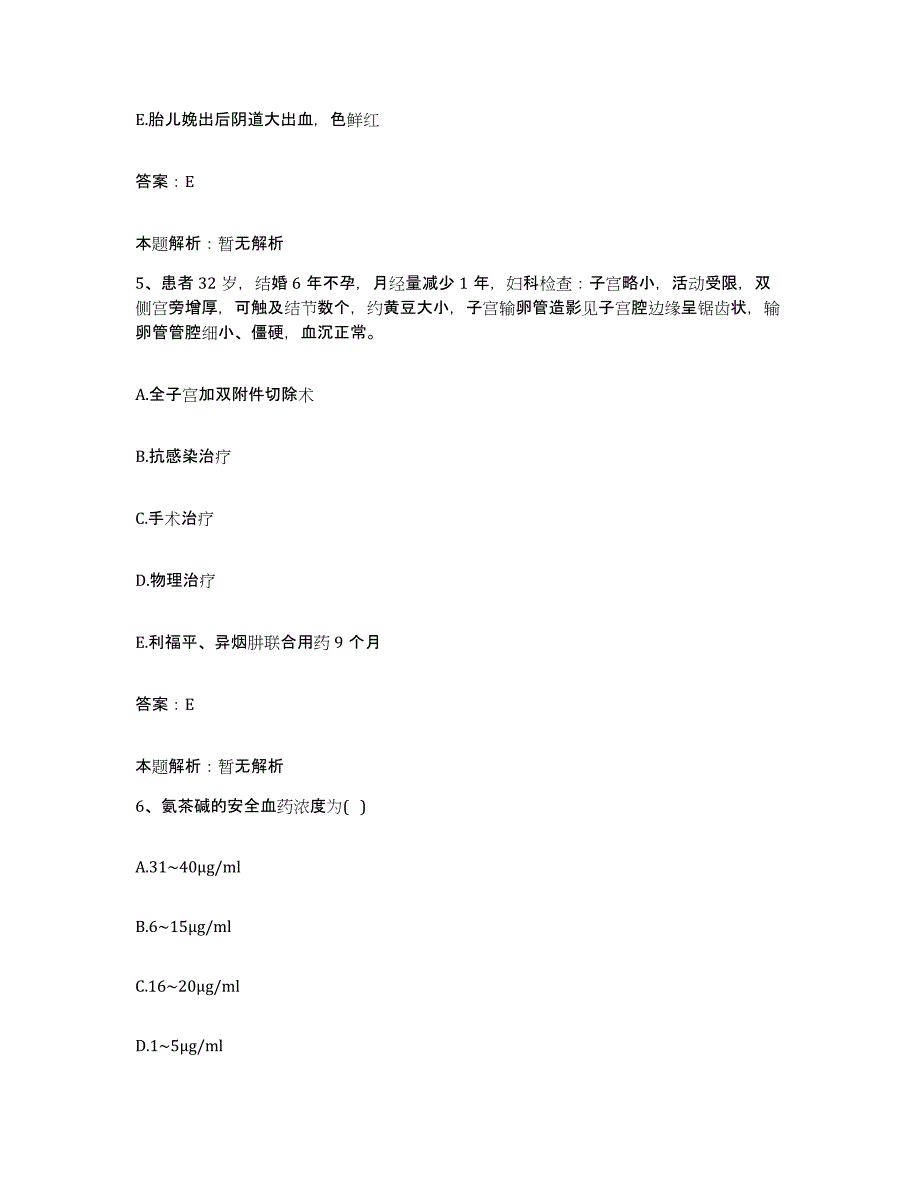 E.胎儿娩出后阴道大出血，色鲜红

答案：E

本题解析：暂无解析

5、患者 32 岁，结婚 6 年不孕，月经量减少 1 年，妇科检查：子宫略小，活动受限，双侧宫旁增厚，可触及结节数个，约黄豆大小，子宫输卵管造影见子宫腔边缘呈锯齿状，输卵管管腔细小、僵硬，血沉正常。

A.全子宫加双附件切除术

B.抗感染治疗

C.手术治疗

D.物理治疗

E.利福平、异烟肼联合用药 9 个月

答案：E

本题解析：暂无解析

6、氨茶碱的安全血药浓度为( )

A.31~40μg/ml

B.6~15μg/ml

C.16~20μg/ml

D.1~5μg/ml